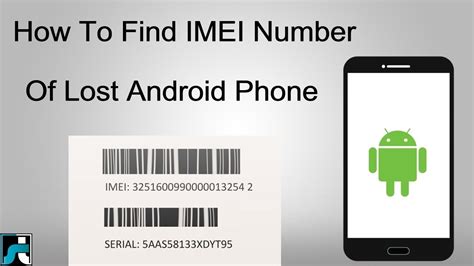 How To Find IMEI Number

Of Lost Android Phone

IMEI: 3251600990000013254 2

SERIAL: 5AAS58133XDYT95